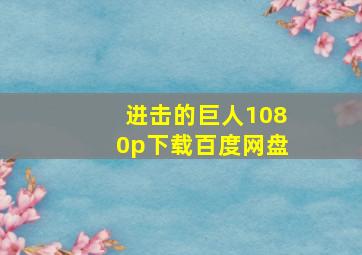 进击的巨人1080p下载百度网盘